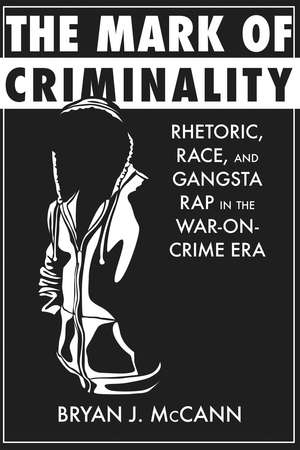 THE MARK OF CRIMINALITY

RHETORIC, RACE, AND GANGSTA RAP IN THE WAR-ON-CRIME ERA

BRYAN J. McCANN